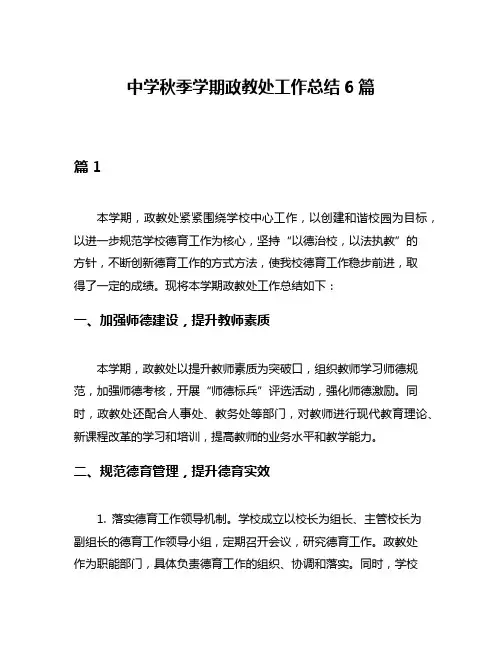 中学秋季学期政教处工作总结 6 篇

篇 1

本学期，政教处紧紧围绕学校中心工作，以创建和谐校园为目标，以进一步规范学校德育工作为核心，坚持“以德治校，以法执教”的方针，不断创新德育工作的方式方法，使我校德育工作稳步前进，取得了一定的成绩。现将本学期政教处工作总结如下：

一、加强师德建设，提升教师素质

本学期，政教处以提升教师素质为突破口，组织教师学习师德规范，加强师德考核，开展“师德标兵”评选活动，强化师德激励。同时，政教处还配合人事处、教务处等部门，对教师进行现代教育理论、新课程改革的学习和培训，提高教师的业务水平和教学能力。

二、规范德育管理，提升德育实效

1. 落实德育工作领导机制。学校成立以校长为组长、主管校长为副组长的德育工作领导小组，定期召开会议，研究德育工作。政教处作为职能部门，具体负责德育工作的组织、协调和落实。同时，学校